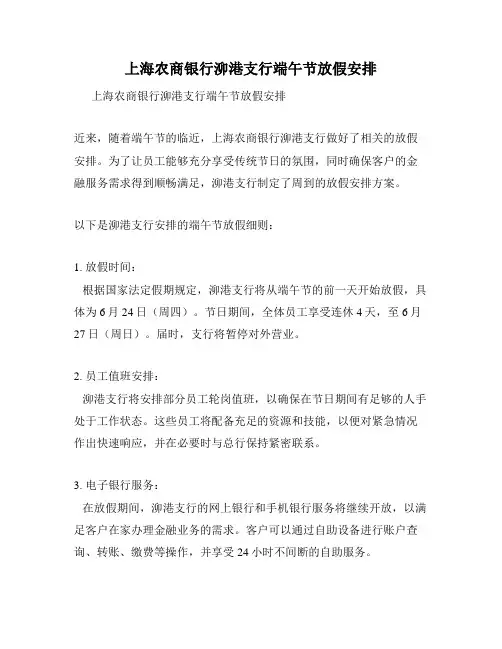 上海农商银行泖港支行端午节放假安排

上海农商银行泖港支行端午节放假安排

近来，随着端午节的临近，上海农商银行泖港支行做好了相关的放假安排。为了让员工能够充分享受传统节日的氛围，同时确保客户的金融服务需求得到顺畅满足，泖港支行制定了周到的放假安排方案。

以下是泖港支行安排的端午节放假细则：

1. 放假时间：
根据国家法定假期规定，泖港支行将从端午节的前一天开始放假，具体为 6 月 24 日（周四）。节日期间，全体员工享受连休 4 天，至 6 月 27 日（周日）。届时，支行将暂停对外营业。

2. 员工值班安排：
泖港支行将安排部分员工轮岗值班，以确保在节日期间有足够的人手处于工作状态。这些员工将配备充足的资源和技能，以便对紧急情况作出快速响应，并在必要时与总行保持紧密联系。

3. 电子银行服务：
在放假期间，泖港支行的网上银行和手机银行服务将继续开放，以满足客户在家办理金融业务的需求。客户可以通过自助设备进行账户查询、转账、缴费等操作，并享受 24 小时不间断的自助服务。